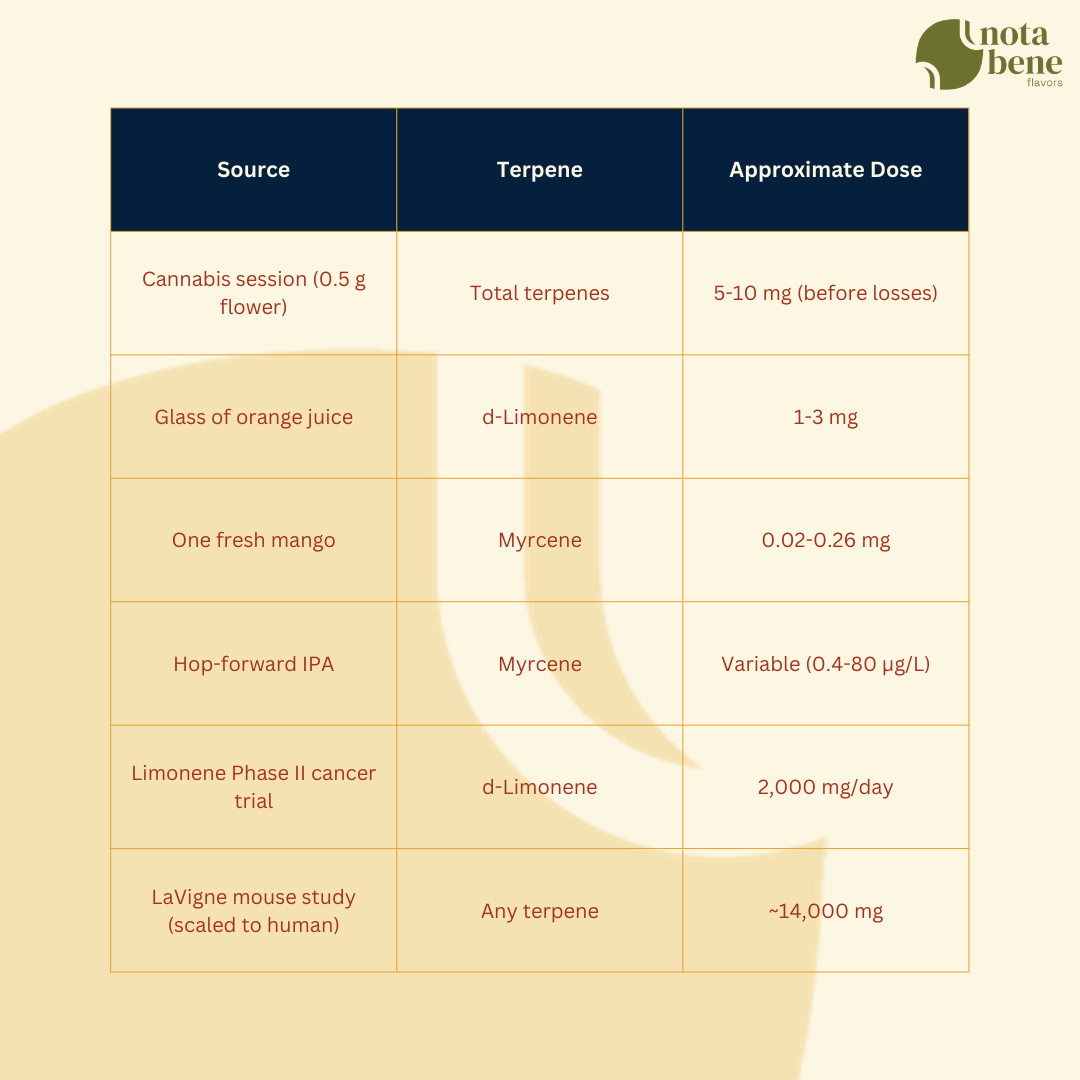 nota bene flavors

| Source | Terpene | Approximate Dose |
|---|---|---|
| Cannabis session (0.5 g flower) | Total terpenes | 5-10 mg (before losses) |
| Glass of orange juice | d-Limonene | 1-3 mg |
| One fresh mango | Myrcene | 0.02-0.26 mg |
| Hop-forward IPA | Myrcene | Variable (0.4-80 µg/L) |
| Limonene Phase II cancer trial | d-Limonene | 2,000 mg/day |
| LaVigne mouse study (scaled to human) | Any terpene | ~14,000 mg |